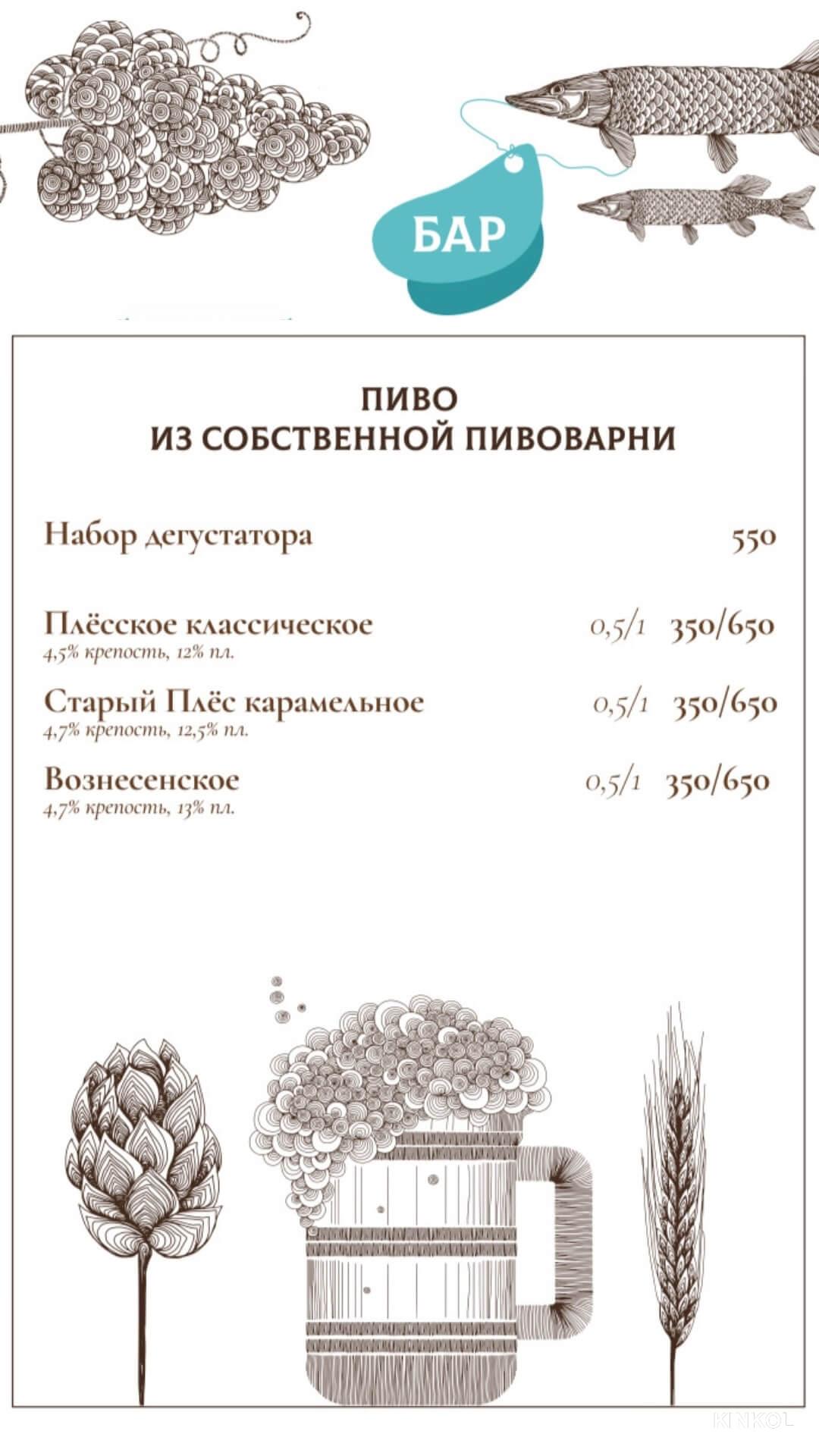 БАР

ПИВО
ИЗ СОБСТВЕННОЙ ПИВОВАРНИ

Набор дегустатора 550

Плёсское классическое 0,5/1 350/650
4,5% крепость, 12% пл.

Старый Плёс карамельное 0,5/1 350/650
4,7% крепость, 12,5% пл.

Вознесенское 0,5/1 350/650
4,7% крепость, 13% пл.

KNKOL